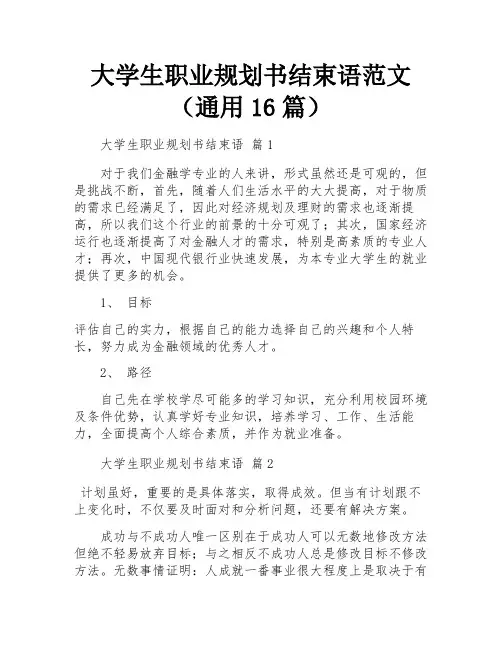 大学生职业规划书结束语范文（通用 16 篇）

大学生职业规划书结束语 篇 1

对于我们金融学专业的人来讲，形式虽然还是可观的，但是挑战不断，首先，随着人们生活水平的大大提高，对于物质的需求已经满足了，因此对经济规划及理财的需求也逐渐提高，所以我们这个行业的前景的十分可观了；其次，国家经济运行也逐渐提高了对金融人才的需求，特别是高素质的专业人才；再次，中国现代银行业快速发展，为本专业大学生的就业提供了更多的机会。

1、 目标

评估自己的实力，根据自己的能力选择自己的兴趣和个人特长，努力成为金融领域的优秀人才。

2、 路径

自己先在学校学尽可能多的学习知识，充分利用校园环境及条件优势，认真学好专业知识，培养学习、工作、生活能力，全面提高个人综合素质，并作为就业准备。

大学生职业规划书结束语 篇 2

计划虽好，重要的是具体落实，取得成效。但当有计划跟不上变化时，不仅要及时面对和分析问题，还要有解决方案。

成功与不成功人唯一区别在于成功人可以无数地修改方法但绝不轻易放弃目标；与之相反不成功人总是修改目标不修改方法。无数事情证明：人成就一番事业很大程度上是取决于有